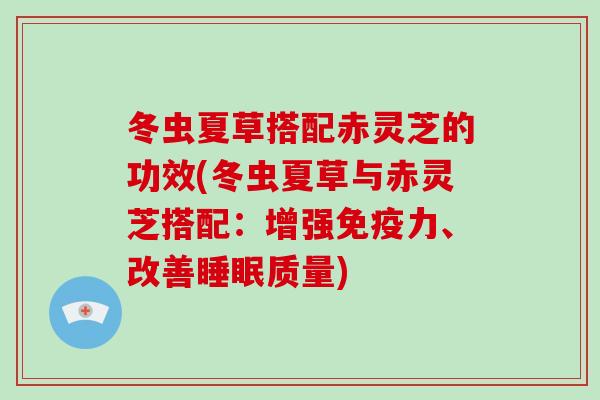 冬虫夏草搭配赤灵芝的功效(冬虫夏草与赤灵芝搭配：增强免疫力、改善睡眠质量)